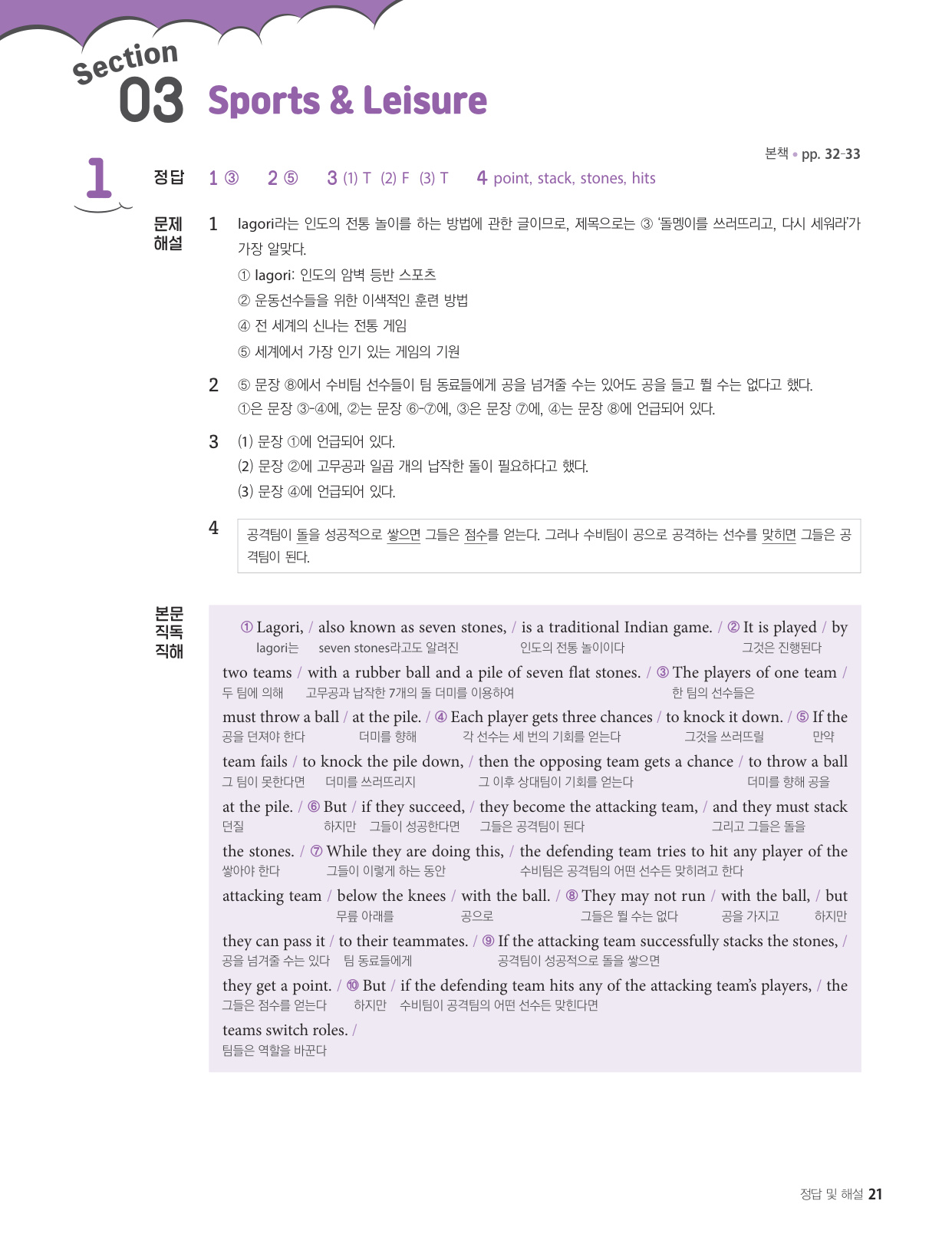 Section 03 Sports & Leisure

본책 • pp. 32-33

1

정답 1 ③ 2 ⑤ 3 (1) T (2) F (3) T 4 point, stack, stones, hits

문제 해설

1 lagori라는 인도의 전통 놀이를 하는 방법에 관한 글이므로, 제목으로는 ③ '돌멩이를 쓰러뜨리고, 다시 세워라'가 가장 알맞다.
① lagori: 인도의 암벽 등반 스포츠
② 운동선수들을 위한 이색적인 훈련 방법
④ 전 세계의 신나는 전통 게임
⑤ 세계에서 가장 인기 있는 게임의 기원

2 ⑤ 문장 ⑧에서 수비팀 선수들이 팀 동료들에게 공을 넘겨줄 수는 있어도 공을 들고 뛸 수는 없다고 했다.
①은 문장 ③-④에, ②는 문장 ⑥-⑦에, ③은 문장 ⑦에, ④는 문장 ⑧에 언급되어 있다.

3 (1) 문장 ①에 언급되어 있다.
(2) 문장 ②에 고무공과 일곱 개의 납작한 돌이 필요하다고 했다.
(3) 문장 ④에 언급되어 있다.

4 공격팀이 돌을 성공적으로 쌓으면 그들은 점수를 얻는다. 그러나 수비팀이 공으로 공격하는 선수를 맞히면 그들은 공격팀이 된다.

본문 직독 직해

① Lagori, / also known as seven stones, / is a traditional Indian game. / ② It is played / by
lagori는 seven stones라고도 알려진 인도의 전통 놀이이다 그것은 진행된다
two teams / with a rubber ball and a pile of seven flat stones. / ③ The players of one team /
두 팀에 의해 고무공과 납작한 7개의 돌 더미를 이용하여 한 팀의 선수들은
must throw a ball / at the pile. / ④ Each player gets three chances / to knock it down. / ⑤ If the
공을 던져야 한다 더미를 향해 각 선수는 세 번의 기회를 얻는다 그것을 쓰러뜨릴 만약
team fails / to knock the pile down, / then the opposing team gets a chance / to throw a ball
그 팀이 못한다면 더미를 쓰러뜨리지 그 이후 상대팀이 기회를 얻는다 더미를 향해 공을
at the pile. / ⑥ But / if they succeed, / they become the attacking team, / and they must stack
던질 하지만 그들이 성공한다면 그들은 공격팀이 된다 그리고 그들은 돌을
the stones. / ⑦ While they are doing this, / the defending team tries to hit any player of the
쌓아야 한다 그들이 이렇게 하는 동안 수비팀은 공격팀의 어떤 선수든 맞히려고 한다
attacking team / below the knees / with the ball. / ⑧ They may not run / with the ball, / but
무릎 아래를 공으로 그들은 뛸 수는 없다 공을 가지고 하지만
they can pass it / to their teammates. / ⑨ If the attacking team successfully stacks the stones, /
공을 넘겨줄 수는 있다 팀 동료들에게 공격팀이 성공적으로 돌을 쌓으면
they get a point. / ⑩ But / if the defending team hits any of the attacking team's players, / the
그들은 점수를 얻는다 하지만 수비팀이 공격팀의 어떤 선수든 맞힌다면
teams switch roles. /
팀들은 역할을 바꾼다

정답 및 해설 21